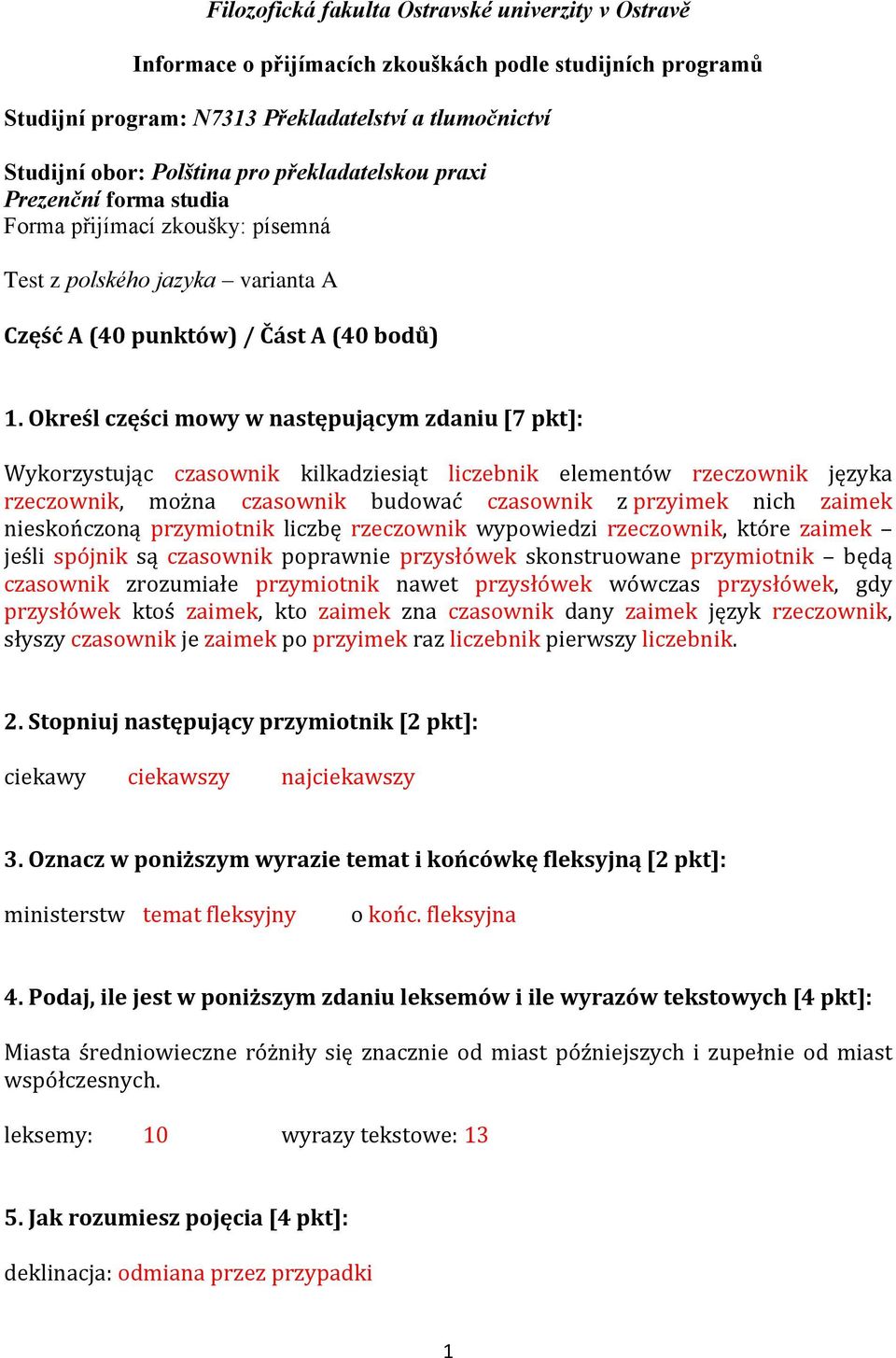 Filozofická fakulta Ostravské univerzity v Ostravě

Informace o přijímacích zkouškách podle studijních programů

Studijní program: N7313 Překladatelství a tlumočnictví

Studijní obor: Polština pro překladatelskou praxi
Prezenční forma studia
Forma přijímací zkoušky: písemná

Test z polského jazyka – varianta A

Część A (40 punktów) / Část A (40 bodů)

1. Określ części mowy w następującym zdaniu [7 pkt]:

Wykorzystując czasownik kilkadziesiąt liczebnik elementów rzeczownik języka rzeczownik, można czasownik budować czasownik z przyimek nich zaimek nieskończoną przymiotnik liczbę rzeczownik wypowiedzi rzeczownik, które zaimek – jeśli spójnik są czasownik poprawnie przysłówek skonstruowane przymiotnik – będą czasownik zrozumiałe przymiotnik nawet przysłówek wówczas przysłówek, gdy przysłówek ktoś zaimek, kto zaimek zna czasownik dany zaimek język rzeczownik, słyszy czasownik je zaimek po przyimek raz liczebnik pierwszy liczebnik.

2. Stopniuj następujący przymiotnik [2 pkt]:

ciekawy ciekawszy najciekawszy

3. Oznacz w poniższym wyrazie temat i końcówkę fleksyjną [2 pkt]:

ministerstw temat fleksyjny o końc. fleksyjna

4. Podaj, ile jest w poniższym zdaniu leksemów i ile wyrazów tekstowych [4 pkt]:

Miasta średniowieczne różniły się znacznie od miast późniejszych i zupełnie od miast współczesnych.

leksemy: 10 wyrazy tekstowe: 13

5. Jak rozumiesz pojęcia [4 pkt]:

deklinacja: odmiana przez przypadki

1